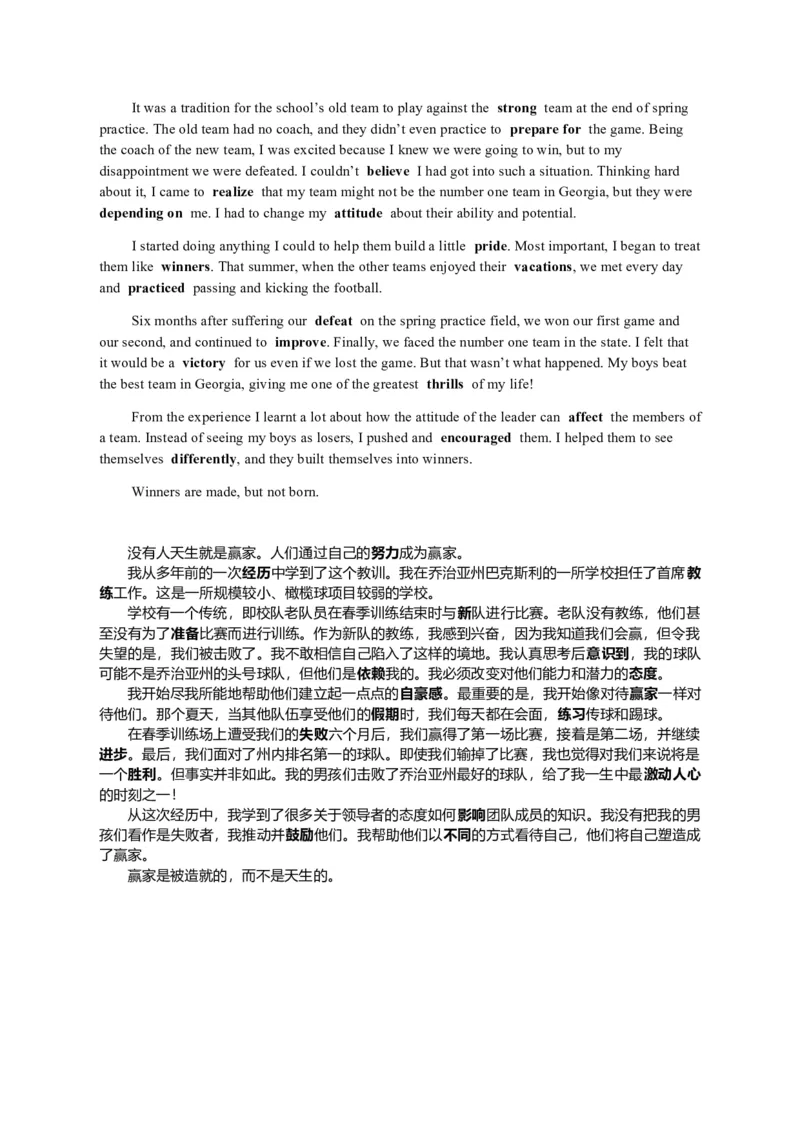 It was a tradition for the school's old team to play against the strong team at the end of spring practice. The old team had no coach, and they didn't even practice to prepare for the game. Being the coach of the new team, I was excited because I knew we were going to win, but to my disappointment we were defeated. I couldn't believe I had got into such a situation. Thinking hard about it, I came to realize that my team might not be the number one team in Georgia, but they were depending on me. I had to change my attitude about their ability and potential.

I started doing anything I could to help them build a little pride. Most important, I began to treat them like winners. That summer, when the other teams enjoyed their vacations, we met every day and practiced passing and kicking the football.

Six months after suffering our defeat on the spring practice field, we won our first game and our second, and continued to improve. Finally, we faced the number one team in the state. I felt that it would be a victory for us even if we lost the game. But that wasn't what happened. My boys beat the best team in Georgia, giving me one of the greatest thrills of my life!

From the experience I learnt a lot about how the attitude of the leader can affect the members of a team. Instead of seeing my boys as losers, I pushed and encouraged them. I helped them to see themselves differently, and they built themselves into winners.

Winners are made, but not born.

没有人天生就是赢家。人们通过自己的努力成为赢家。

我从多年前的一次经历中学到了这个教训。我在乔治亚州巴克斯利的一所学校担任了首席教练工作。这是一所规模较小、橄榄球项目较弱的学校。

学校有一个传统，即校队老队员在春季训练结束时与新队进行比赛。老队没有教练，他们甚至没有为了准备比赛而进行训练。作为新队的教练，我感到兴奋，因为我知道我们会赢，但令我失望的是，我们被击败了。我不敢相信自己陷入了这样的境地。我认真思考后意识到，我的球队可能不是乔治亚州的头号球队，但他们是依赖我的。我必须改变对他们能力和潜力的态度。

我开始尽我所能地帮助他们建立起一点点的自豪感。最重要的是，我开始像对待赢家一样对待他们。那个夏天，当其他队伍享受他们的假期时，我们每天都在会面，练习传球和踢球。

在春季训练场上遭受我们的失败六个月后，我们赢得了第一场比赛，接着是第二场，并继续进步。最后，我们面对了州内排名第一的球队。即使我们输掉了比赛，我也觉得对我们来说将是一个胜利。但事实并非如此。我的男孩们击败了乔治亚州最好的球队，给了我一生中最激动人心的时刻之一！

从这次经历中，我学到了很多关于领导者的态度如何影响团队成员的知识。我没有把我的男孩们看作是失败者，我推动并鼓励他们。我帮助他们以不同的方式看待自己，他们将自己塑造成了赢家。

赢家是被造就的，而不是天生的。